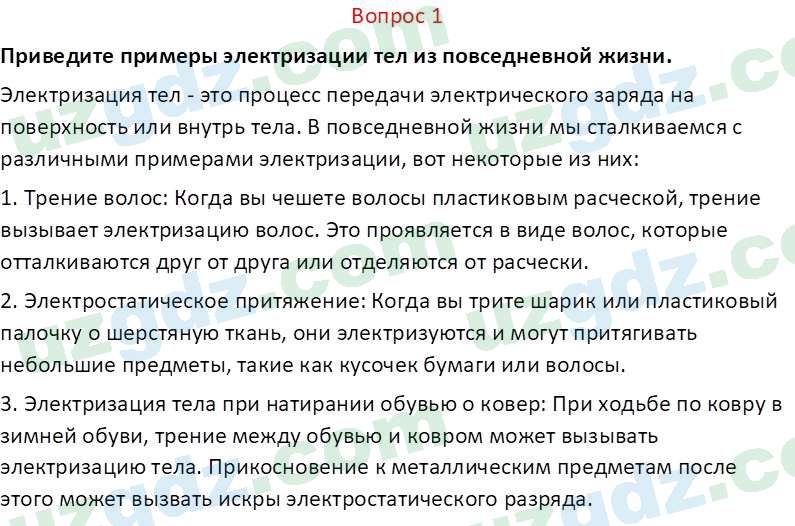 Вопрос 1

Приведите примеры электризации тел из повседневной жизни.

Электризация тел - это процесс передачи электрического заряда на поверхность или внутрь тела. В повседневной жизни мы сталкиваемся с различными примерами электризации, вот некоторые из них:

1. Трение волос: Когда вы чешете волосы пластиковым расческой, трение вызывает электризацию волос. Это проявляется в виде волос, которые отталкиваются друг от друга или отделяются от расчески.

2. Электростатическое притяжение: Когда вы трите шарик или пластиковый палочку о шерстяную ткань, они электризуются и могут притягивать небольшие предметы, такие как кусочек бумаги или волосы.

3. Электризация тела при натирании обувью о ковер: При ходьбе по ковру в зимней обуви, трение между обувью и ковром может вызывать электризацию тела. Прикосновение к металлическим предметам после этого может вызвать искры электростатического разряда.

uzgdz.com